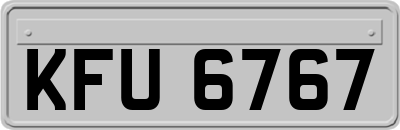 KFU 6767